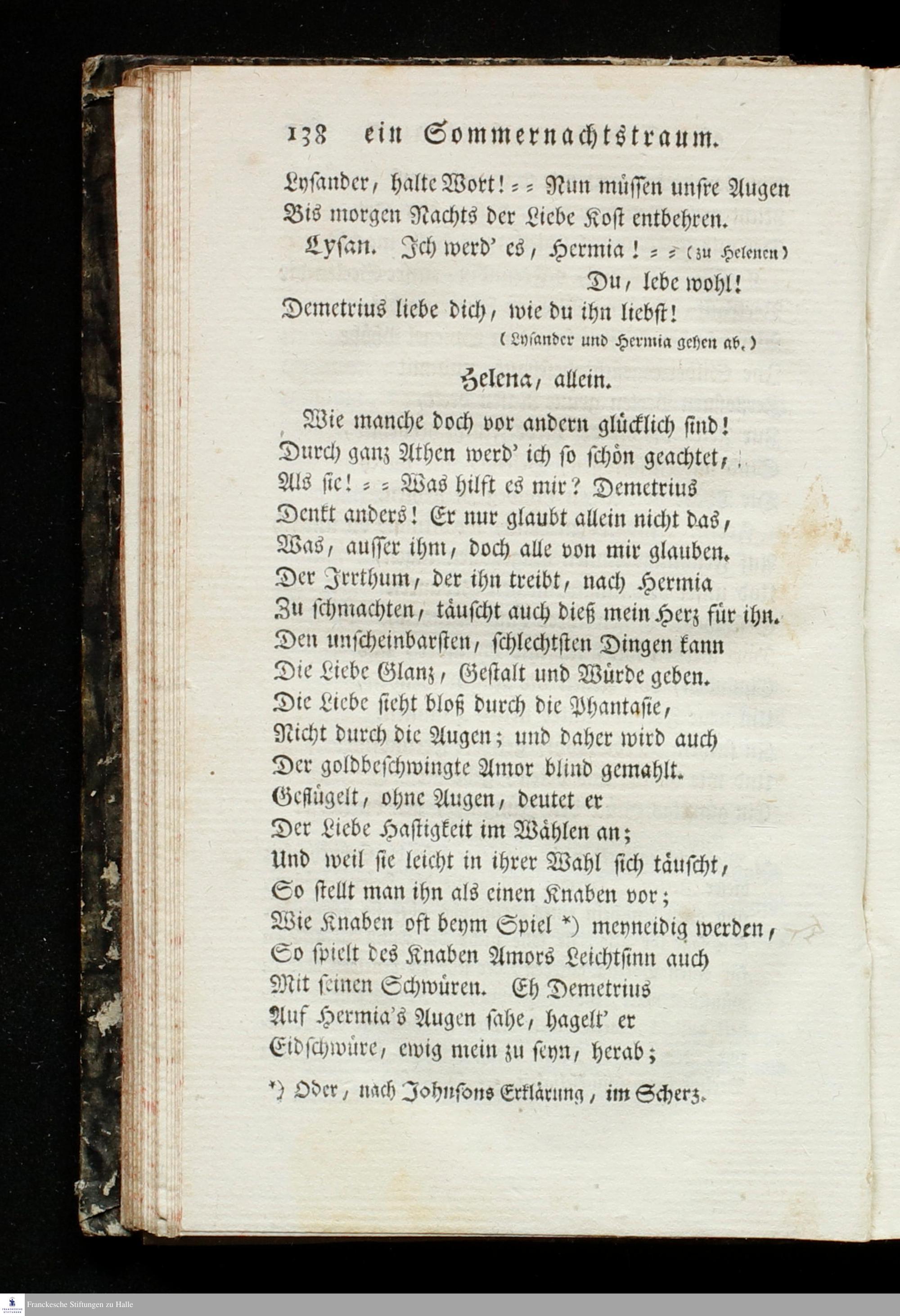 138 ein Sommernachtstraum.

Lysander, halte Wort! = = Nun müssen unsre Augen
Bis morgen Nachts der Liebe Kost entbehren.

Lysan. Ich werd' es, Hermia! = = (zu Helenen)
Du, lebe wohl!
Demetrius liebe dich, wie du ihn liebst!
(Lysander und Hermia gehen ab.)

Helena, allein.

Wie manche doch vor andern glücklich sind!
Durch ganz Athen werd' ich so schön geachtet,
Als sie! = = Was hilft es mir? Demetrius
Denkt anders! Er nur glaubt allein nicht das,
Was, ausser ihm, doch alle von mir glauben.
Der Irrthum, der ihn treibt, nach Hermia
Zu schmachten, täuscht auch dieß mein Herz für ihn.
Den unscheinbarsten, schlechtsten Dingen kann
Die Liebe Glanz, Gestalt und Würde geben.
Die Liebe sieht bloß durch die Phantasie,
Nicht durch die Augen; und daher wird auch
Der goldbeschwingte Amor blind gemahlt.
Geflügelt, ohne Augen, deutet er
Der Liebe Hastigkeit im Wählen an;
Und weil sie leicht in ihrer Wahl sich täuscht,
So stellt man ihn als einen Knaben vor;
Wie Knaben oft beym Spiel *) meyneidig werden,
So spielt des Knaben Amors Leichtsinn auch
Mit seinen Schwüren. Eh Demetrius
Auf Hermia's Augen sahe, hagelt' er
Eidschwüre, ewig mein zu seyn, herab;

*) Oder, nach Johnsons Erklärung, im Scherz.

Franckesche Stiftungen zu Halle